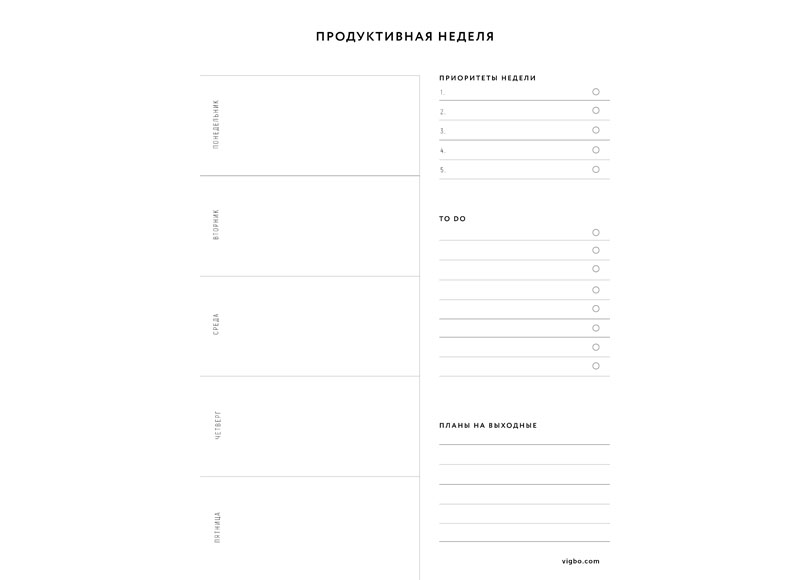 ПРОДУКТИВНАЯ НЕДЕЛЯ

ПОНЕДЕЛЬНИК

ВТОРНИК

СРЕДА

ЧЕТВЕРГ

ПЯТНИЦА

ПРИОРИТЕТЫ НЕДЕЛИ

1.
2.
3.
4.
5.

TO DO

ПЛАНЫ НА ВЫХОДНЫЕ

vigbo.com